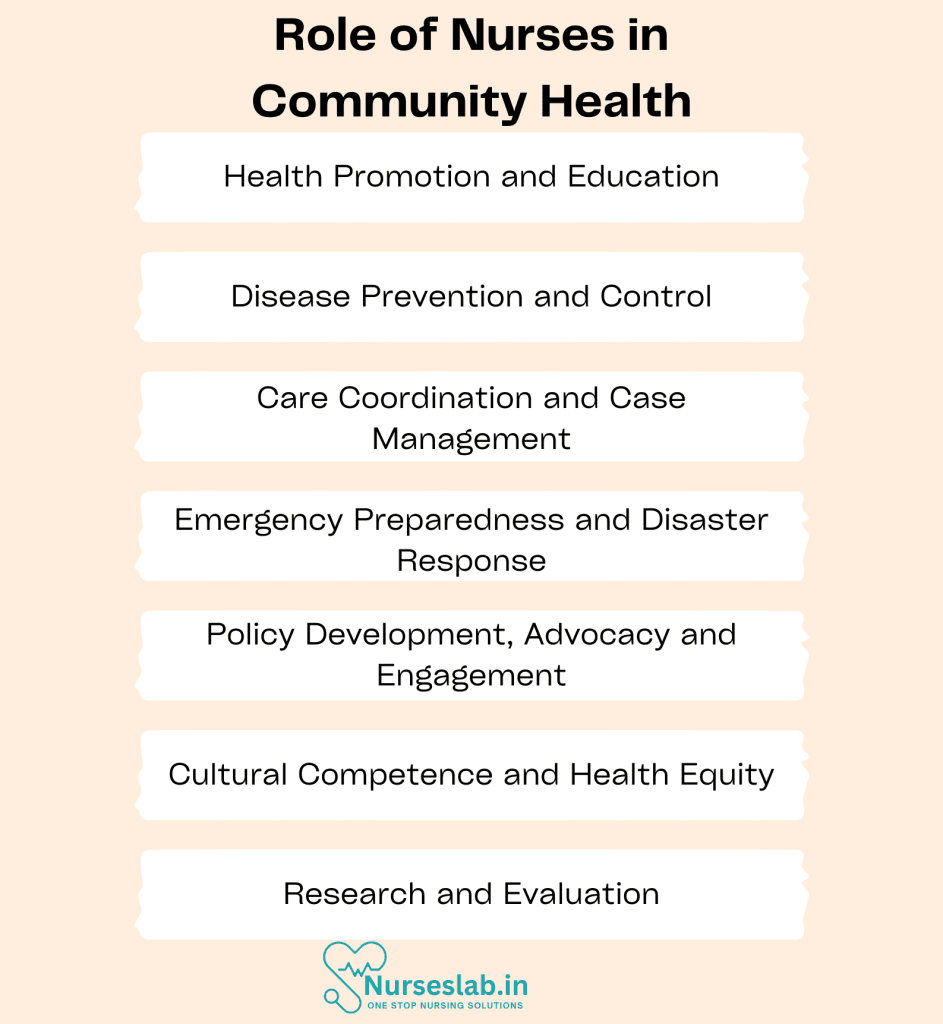 Role of Nurses in Community Health

Health Promotion and Education

Disease Prevention and Control

Care Coordination and Case Management

Emergency Preparedness and Disaster Response

Policy Development, Advocacy and Engagement

Cultural Competence and Health Equity

Research and Evaluation

Nurseslab.in
ONE STOP NURSING SOLUTIONS